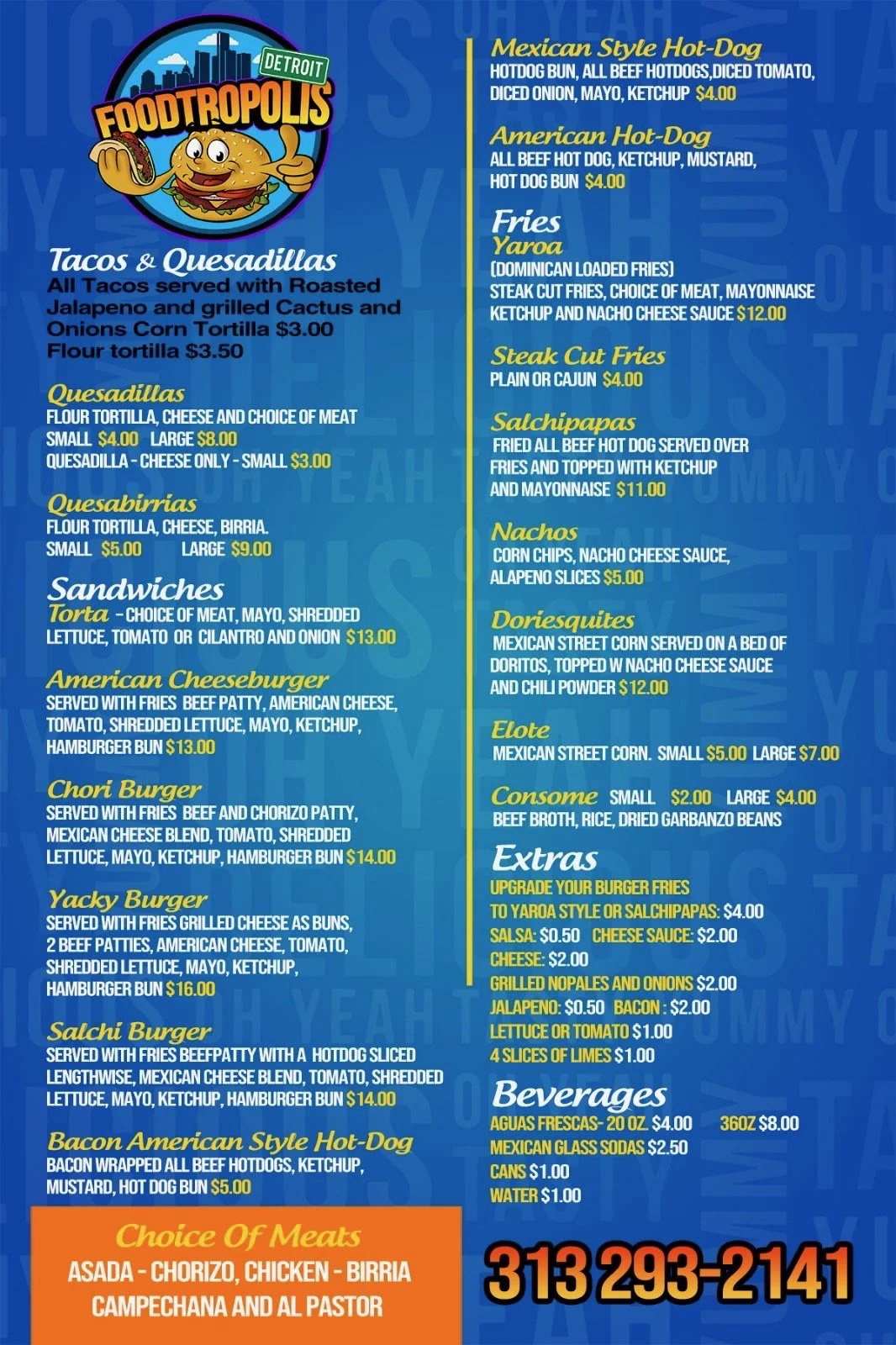 DETROIT
FOODTROPOLIS

Tacos & Quesadillas
All Tacos served with Roasted Jalapeno and grilled Cactus and Onions Corn Tortilla $3.00
Flour tortilla $3.50

Quesadillas
FLOUR TORTILLA, CHEESE AND CHOICE OF MEAT
SMALL $4.00 LARGE $8.00
QUESADILLA - CHEESE ONLY - SMALL $3.00

Quesabirrias
FLOUR TORTILLA, CHEESE, BIRRIA.
SMALL $5.00 LARGE $9.00

Sandwiches
Torta - CHOICE OF MEAT, MAYO, SHREDDED LETTUCE, TOMATO OR CILANTRO AND ONION $13.00

American Cheeseburger
SERVED WITH FRIES BEEF PATTY, AMERICAN CHEESE, TOMATO, SHREDDED LETTUCE, MAYO, KETCHUP, HAMBURGER BUN $13.00

Chori Burger
SERVED WITH FRIES BEEF AND CHORIZO PATTY, MEXICAN CHEESE BLEND, TOMATO, SHREDDED LETTUCE, MAYO, KETCHUP, HAMBURGER BUN $14.00

Yacky Burger
SERVED WITH FRIES GRILLED CHEESE AS BUNS, 2 BEEF PATTIES, AMERICAN CHEESE, TOMATO, SHREDDED LETTUCE, MAYO, KETCHUP, HAMBURGER BUN $16.00

Salchi Burger
SERVED WITH FRIES BEEFPATTY WITH A HOTDOG SLICED LENGTHWISE, MEXICAN CHEESE BLEND, TOMATO, SHREDDED LETTUCE, MAYO, KETCHUP, HAMBURGER BUN $14.00

Bacon American Style Hot-Dog
BACON WRAPPED ALL BEEF HOTDOGS, KETCHUP, MUSTARD, HOT DOG BUN $5.00

Choice Of Meats
ASADA - CHORIZO, CHICKEN - BIRRIA
CAMPECHANA AND AL PASTOR

Mexican Style Hot-Dog
HOTDOG BUN, ALL BEEF HOTDOGS,DICED TOMATO, DICED ONION, MAYO, KETCHUP $4.00

American Hot-Dog
ALL BEEF HOT DOG, KETCHUP, MUSTARD, HOT DOG BUN $4.00

Fries
Yaroa
(DOMINICAN LOADED FRIES)
STEAK CUT FRIES, CHOICE OF MEAT, MAYONNAISE KETCHUP AND NACHO CHEESE SAUCE $12.00

Steak Cut Fries
PLAIN OR CAJUN $4.00

Salchipapas
FRIED ALL BEEF HOT DOG SERVED OVER FRIES AND TOPPED WITH KETCHUP AND MAYONNAISE $11.00

Nachos
CORN CHIPS, NACHO CHEESE SAUCE, ALAPENO SLICES $5.00

Doriesquites
MEXICAN STREET CORN SERVED ON A BED OF DORITOS, TOPPED W NACHO CHEESE SAUCE AND CHILI POWDER $12.00

Elote
MEXICAN STREET CORN. SMALL $5.00 LARGE $7.00

Consome SMALL $2.00 LARGE $4.00
BEEF BROTH, RICE, DRIED GARBANZO BEANS

Extras
UPGRADE YOUR BURGER FRIES
TO YAROA STYLE OR SALCHIPAPAS: $4.00
SALSA: $0.50 CHEESE SAUCE: $2.00
CHEESE: $2.00
GRILLED NOPALES AND ONIONS $2.00
JALAPENO: $0.50 BACON : $2.00
LETTUCE OR TOMATO $1.00
4 SLICES OF LIMES $1.00

Beverages
AGUAS FRESCAS- 20 OZ. $4.00 36OZ $8.00
MEXICAN GLASS SODAS $2.50
CANS $1.00
WATER $1.00

313 293-2141